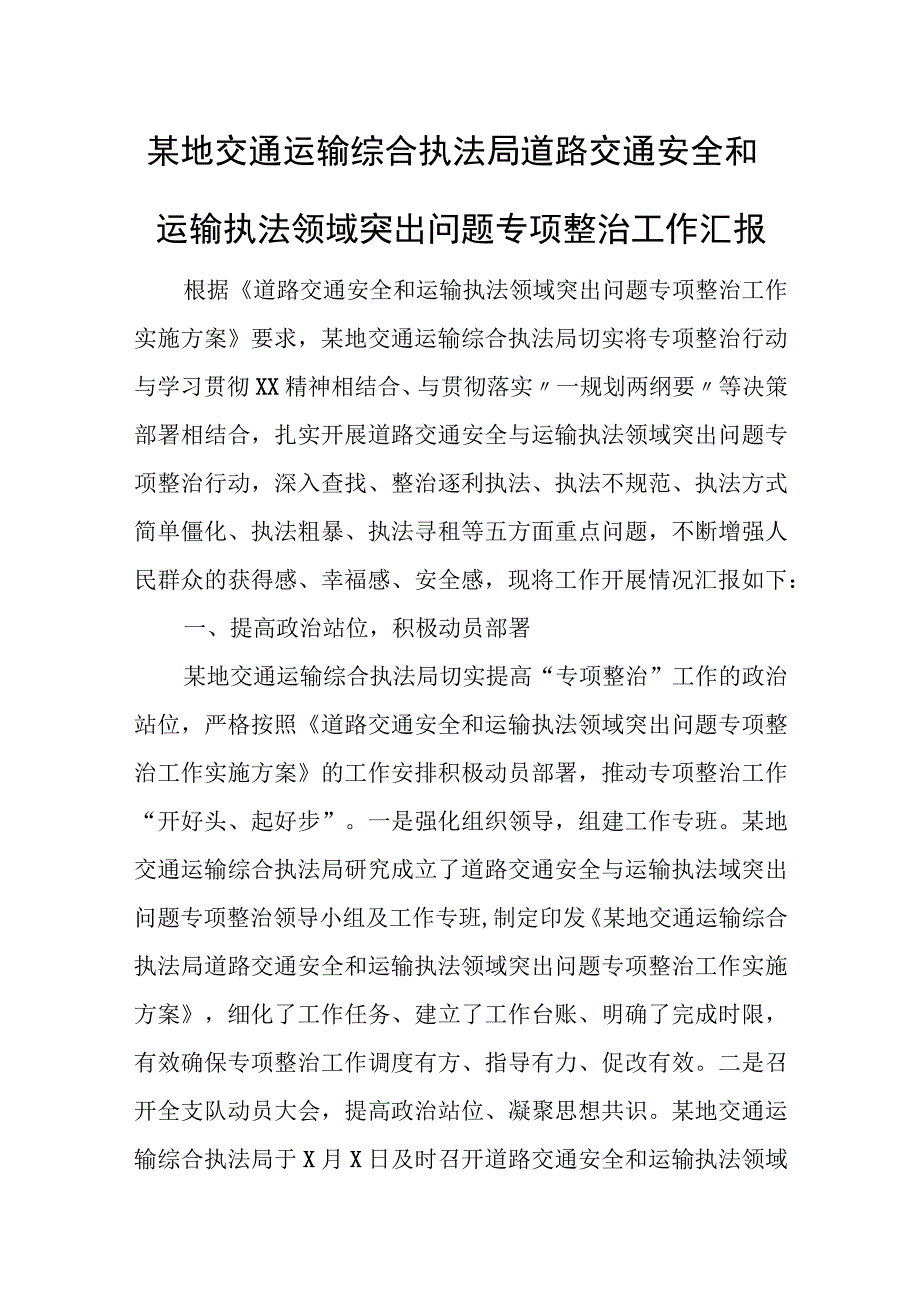 某地交通运输综合执法局道路交通安全和运输执法领域突出问题专项整治工作汇报

根据《道路交通安全和运输执法领域突出问题专项整治工作实施方案》要求，某地交通运输综合执法局切实将专项整治行动与学习贯彻XX精神相结合、与贯彻落实〃一规划两纲要〃等决策部署相结合，扎实开展道路交通安全与运输执法领域突出问题专项整治行动，深入查找、整治逐利执法、执法不规范、执法方式简单僵化、执法粗暴、执法寻租等五方面重点问题，不断增强人民群众的获得感、幸福感、安全感，现将工作开展情况汇报如下：

一、提高政治站位，积极动员部署

某地交通运输综合执法局切实提高“专项整治”工作的政治站位，严格按照《道路交通安全和运输执法领域突出问题专项整治工作实施方案》的工作安排积极动员部署，推动专项整治工作“开好头、起好步”。一是强化组织领导，组建工作专班。某地交通运输综合执法局研究成立了道路交通安全与运输执法域突出问题专项整治领导小组及工作专班,制定印发《某地交通运输综合执法局道路交通安全和运输执法领域突出问题专项整治工作实施方案》，细化了工作任务、建立了工作台账、明确了完成时限，有效确保专项整治工作调度有方、指导有力、促改有效。二是召开全支队动员大会，提高政治站位、凝聚思想共识。某地交通运输综合执法局于X月X日及时召开道路交通安全和运输执法领域